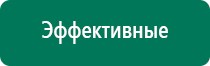 Эффективные